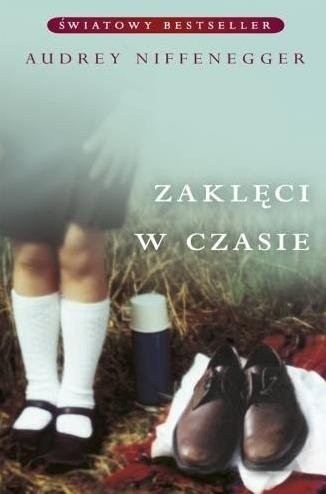 ŚWIATOWY BESTSELLER

AUDREY NIFFENEGGER

ZAKLĘCI W CZASIE